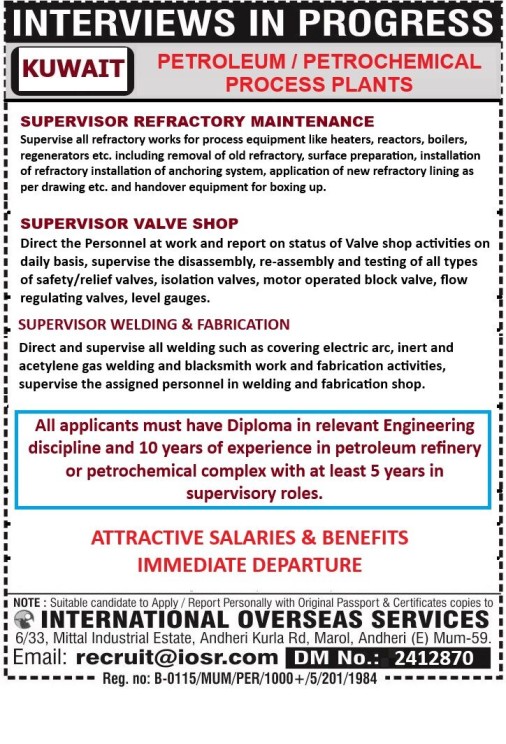 INTERVIEWS IN PROGRESS

KUWAIT

PETROLEUM / PETROCHEMICAL PROCESS PLANTS

SUPERVISOR REFRACTORY MAINTENANCE

Supervise all refractory works for process equipment like heaters, reactors, boilers, regenerators etc. including removal of old refractory, surface preparation, installation of refractory installation of anchoring system, application of new refractory lining as per drawing etc. and handover equipment for boxing up.

SUPERVISOR VALVE SHOP

Direct the Personnel at work and report on status of Valve shop activities on daily basis, supervise the disassembly, re-assembly and testing of all types of safety/relief valves, isolation valves, motor operated block valve, flow regulating valves, level gauges.

SUPERVISOR WELDING & FABRICATION

Direct and supervise all welding such as covering electric arc, inert and acetylene gas welding and blacksmith work and fabrication activities, supervise the assigned personnel in welding and fabrication shop.

All applicants must have Diploma in relevant Engineering discipline and 10 years of experience in petroleum refinery or petrochemical complex with at least 5 years in supervisory roles.

ATTRACTIVE SALARIES & BENEFITS
IMMEDIATE DEPARTURE

NOTE : Suitable candidate to Apply / Report Personally with Original Passport & Certificates copies to

INTERNATIONAL OVERSEAS SERVICES

6/33, Mittal Industrial Estate, Andheri Kurla Rd, Marol, Andheri (E) Mum-59.

Email: recruit@iosr.com DM No.: 2412870

Reg. no: B-0115/MUM/PER/1000+/5/201/1984